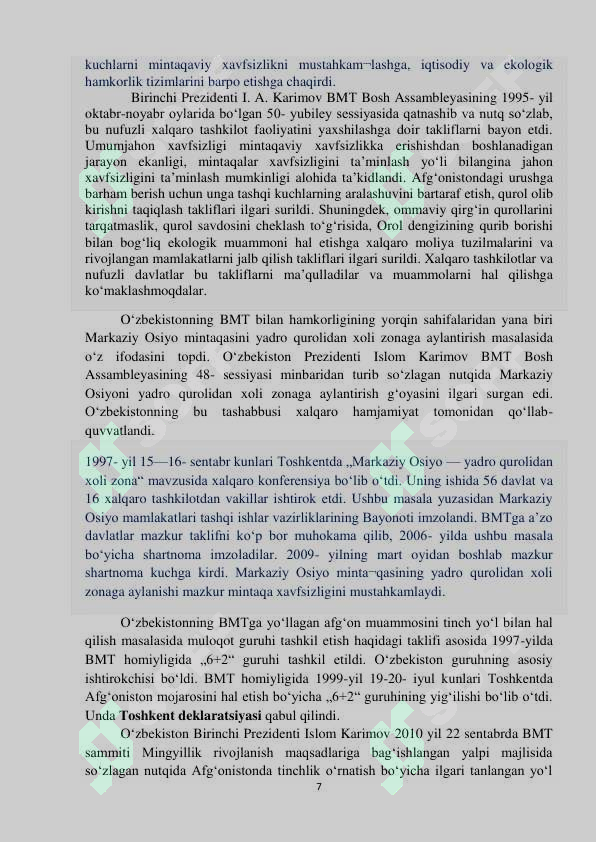 kuchlarni mintaqaviy xavfsizlikni mustahkam¬lashga, iqtisodiy va ekologik hamkorlik tizimlarini barpo etishga chaqirdi.

Birinchi Prezidenti I. A. Karimov BMT Bosh Assambleyasining 1995- yil oktabr-noyabr oylarida bo‘lgan 50- yubiley sessiyasida qatnashib va nutq so‘zlab, bu nufuzli xalqaro tashkilot faoliyatini yaxshilashga doir takliflarni bayon etdi. Umumjahon xavfsizligi mintaqaviy xavfsizlikka erishishdan boshlanadigan jarayon ekanligi, mintaqalar xavfsizligini ta’minlash yo‘li bilangina jahon xavfsizligini ta’minlash mumkinligi alohida ta’kidlandi. Afg‘onistondagi urushga barham berish uchun unga tashqi kuchlarning aralashuvini bartaraf etish, qurol olib kirishni taqiqlash takliflari ilgari surildi. Shuningdek, ommaviy qirg‘in qurollarini tarqatmaslik, qurol savdosini cheklash to‘g‘risida, Orol dengizining qurib borishi bilan bog‘liq ekologik muammoni hal etishga xalqaro moliya tuzilmalarini va rivojlangan mamlakatlarni jalb qilish takliflari ilgari surildi. Xalqaro tashkilotlar va nufuzli davlatlar bu takliflarni ma’qulladilar va muammolarni hal qilishga ko‘maklashmoqdalar.

O‘zbekistonning BMT bilan hamkorligining yorqin sahifalaridan yana biri Markaziy Osiyo mintaqasini yadro qurolidan xoli zonaga aylantirish masalasida o‘z ifodasini topdi. O‘zbekiston Prezidenti Islom Karimov BMT Bosh Assambleyasining 48- sessiyasi minbaridan turib so‘zlagan nutqida Markaziy Osiyoni yadro qurolidan xoli zonaga aylantirish g‘oyasini ilgari surgan edi. O‘zbekistonning bu tashabbusi xalqaro hamjamiyat tomonidan qo‘llab-quvvatlandi.

1997- yil 15—16- sentabr kunlari Toshkentda „Markaziy Osiyo — yadro qurolidan xoli zona“ mavzusida xalqaro konferensiya bo‘lib o‘tdi. Uning ishida 56 davlat va 16 xalqaro tashkilotdan vakillar ishtirok etdi. Ushbu masala yuzasidan Markaziy Osiyo mamlakatlari tashqi ishlar vazirliklarining Bayonoti imzolandi. BMTga a’zo davlatlar mazkur taklifni ko‘p bor muhokama qilib, 2006- yilda ushbu masala bo‘yicha shartnoma imzoladilar. 2009- yilning mart oyidan boshlab mazkur shartnoma kuchga kirdi. Markaziy Osiyo minta¬qasining yadro qurolidan xoli zonaga aylanishi mazkur mintaqa xavfsizligini mustahkamlaydi.

O‘zbekistonning BMTga yo‘llagan afg‘on muammosini tinch yo‘l bilan hal qilish masalasida muloqot guruhi tashkil etish haqidagi taklifi asosida 1997-yilda BMT homiyligida „6+2“ guruhi tashkil etildi. O‘zbekiston guruhning asosiy ishtirokchisi bo‘ldi. BMT homiyligida 1999-yil 19-20- iyul kunlari Toshkentda Afg‘oniston mojarosini hal etish bo‘yicha „6+2“ guruhining yig‘ilishi bo‘lib o‘tdi. Unda **Toshkent deklaratsiyasi** qabul qilindi.

O‘zbekiston Birinchi Prezidenti Islom Karimov 2010 yil 22 sentabrda BMT sammiti Mingyillik rivojlanish maqsadlariga bag‘ishlangan yalpi majlisida so‘zlagan nutqida Afg‘onistonda tinchlik o‘rnatish bo‘yicha ilgari tanlangan yo‘l

7